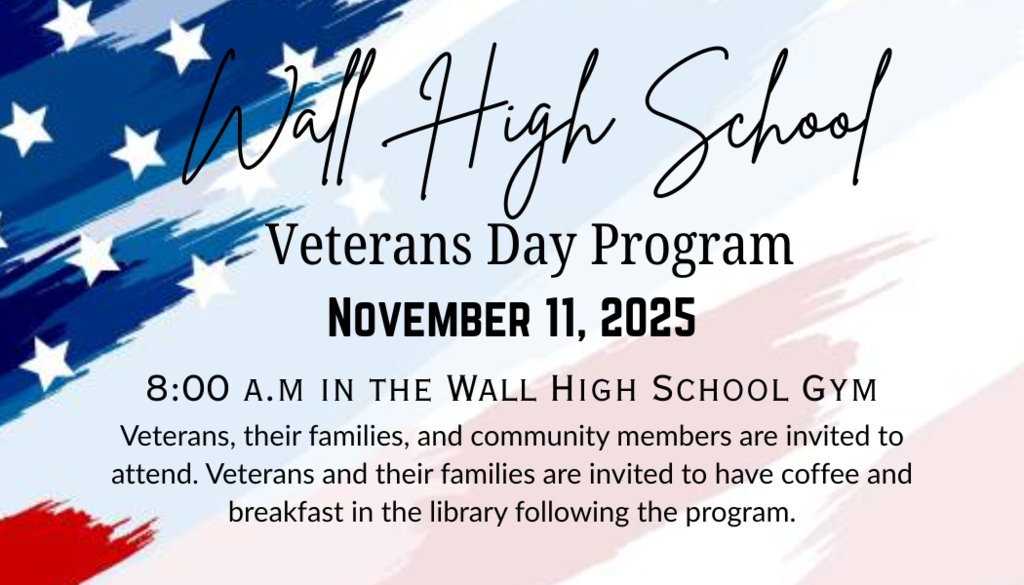 Wall High School

Veterans Day Program

November 11, 2025

8:00 a.m in the Wall High School Gym

Veterans, their families, and community members are invited to attend. Veterans and their families are invited to have coffee and breakfast in the library following the program.